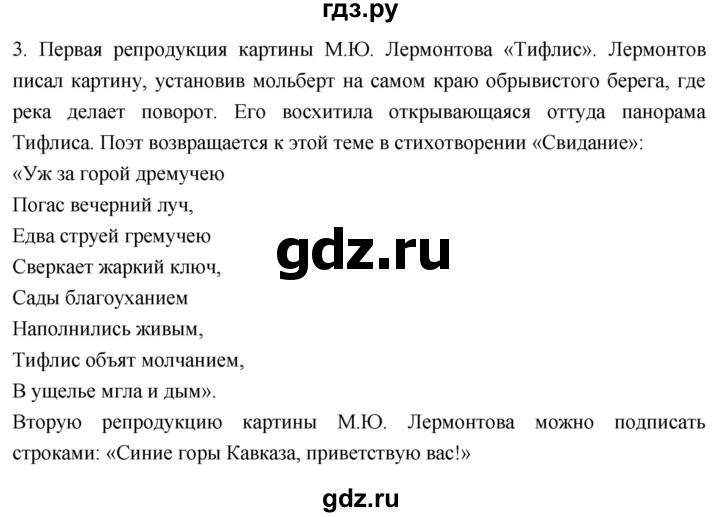 гдз.ру

3. Первая репродукция картины М.Ю. Лермонтова «Тифлис». Лермонтов писал картину, установив мольберт на самом краю обрывистого берега, где река делает поворот. Его восхитила открывающаяся оттуда панорама Тифлиса. Поэт возвращается к этой теме в стихотворении «Свидание»:
«Уж за горой дремучею
Погас вечерний луч,
Едва струей гремучею
Сверкает жаркий ключ,
Сады благоуханием
Наполнились живым,
Тифлис объят молчанием,
В ущелье мгла и дым».

gdz.ru

Вторую репродукцию картины М.Ю. Лермонтова можно подписать строками: «Синие горы Кавказа, приветствую вас!»

gdz.ru